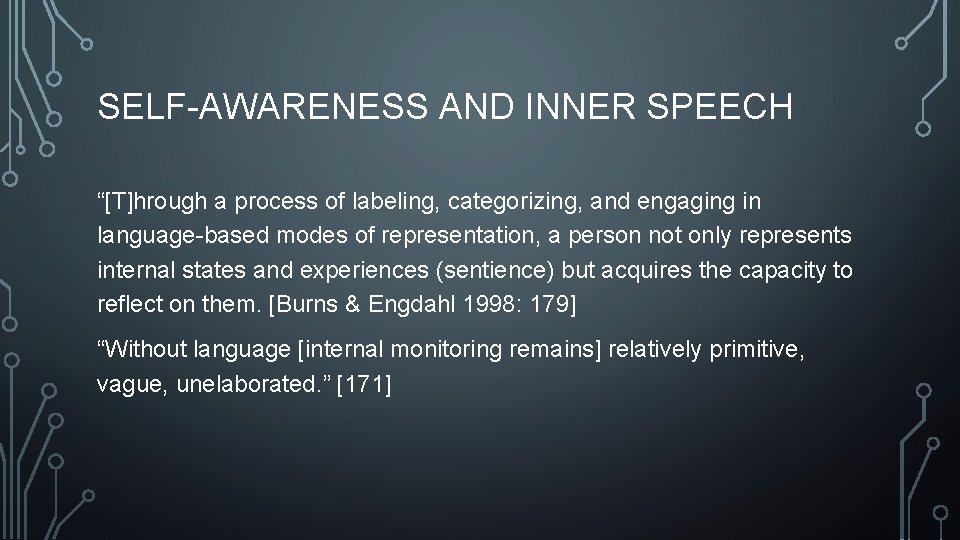 SELF-AWARENESS AND INNER SPEECH

“[T]hrough a process of labeling, categorizing, and engaging in language-based modes of representation, a person not only represents internal states and experiences (sentience) but acquires the capacity to reflect on them. [Burns & Engdahl 1998: 179]

“Without language [internal monitoring remains] relatively primitive, vague, unelaborated.” [171]